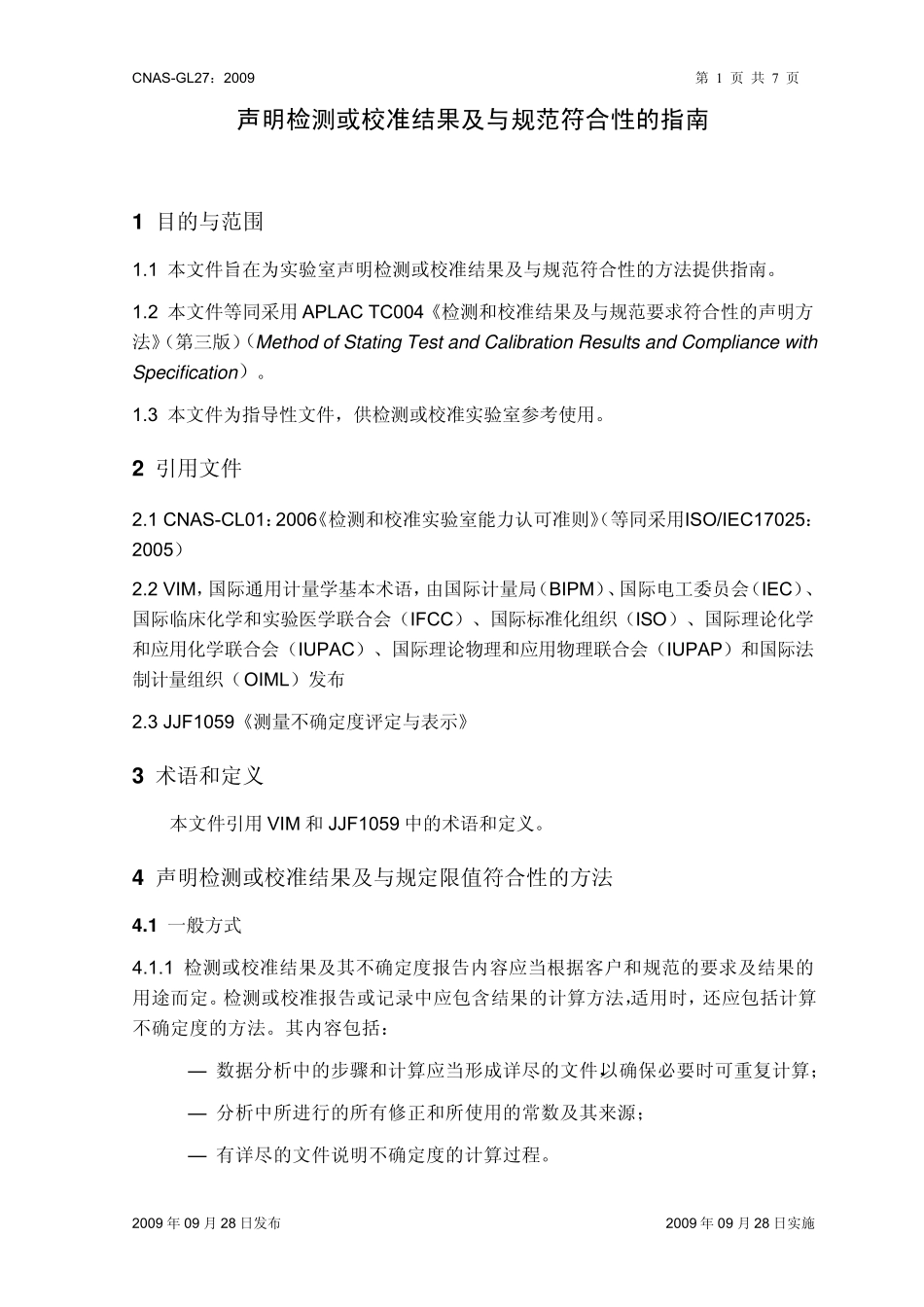 CNAS-GL27：2009

第 1 页 共 7 页

声明检测或校准结果及与规范符合性的指南

1 目的与范围

1.1 本文件旨在为实验室声明检测或校准结果及与规范符合性的方法提供指南。

1.2 本文件等同采用 APLAC TC004《检测和校准结果及与规范要求符合性的声明方法》（第三版）（Method of Stating Test and Calibration Results and Compliance with Specification）。

1.3 本文件为指导性文件，供检测或校准实验室参考使用。

2 引用文件

2.1 CNAS-CL01：2006《检测和校准实验室能力认可准则》（等同采用ISO/IEC17025：2005）

2.2 VIM，国际通用计量学基本术语，由国际计量局（BIPM）、国际电工委员会（IEC）、国际临床化学和实验医学联合会（IFCC）、国际标准化组织（ISO）、国际理论化学和应用化学联合会（IUPAC）、国际理论物理和应用物理联合会（IUPAP）和国际法制计量组织（OIML）发布

2.3 JJF1059《测量不确定度评定与表示》

3 术语和定义

本文件引用 VIM 和 JJF1059 中的术语和定义。

4 声明检测或校准结果及与规定限值符合性的方法

4.1 一般方式

4.1.1 检测或校准结果及其不确定度报告内容应当根据客户和规范的要求及结果的用途而定。检测或校准报告或记录中应包含结果的计算方法,适用时，还应包括计算不确定度的方法。其内容包括：

— 数据分析中的步骤和计算应当形成详尽的文件以确保必要时可重复计算；

— 分析中所进行的所有修正和所使用的常数及其来源；

— 有详尽的文件说明不确定度的计算过程。

2009 年 09 月 28 日发布

2009 年 09 月 28 日实施